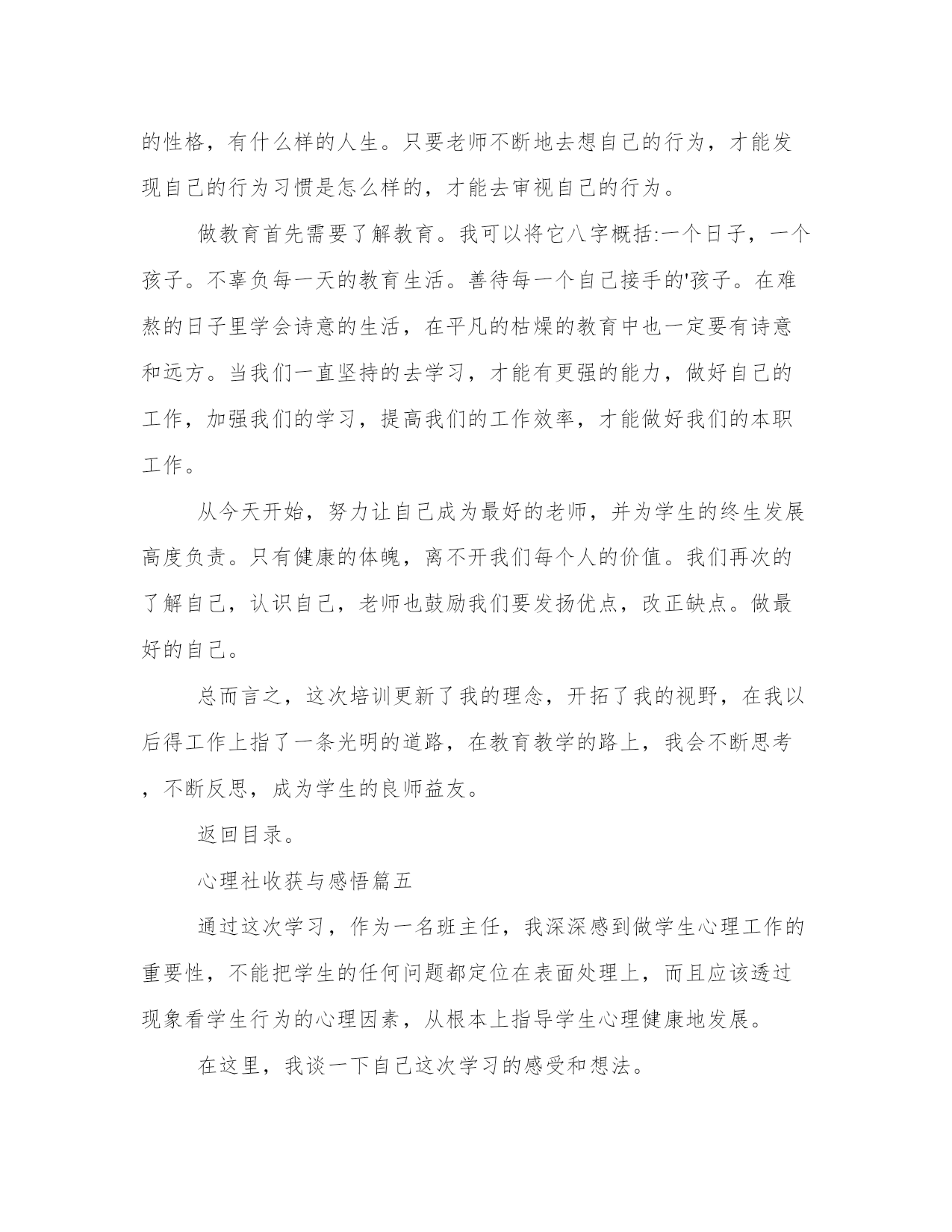 的性格，有什么样的人生。只要老师不断地去想自己的行为，才能发现自己的行为习惯是怎么样的，才能去审视自己的行为。

做教育首先需要了解教育。我可以将它八字概括:一个日子，一个孩子。不辜负每一天的教育生活。善待每一个自己接手的'孩子。在难熬的日子里学会诗意的生活，在平凡的枯燥的教育中也一定要有诗意和远方。当我们一直坚持的去学习，才能有更强的能力，做好自己的工作，加强我们的学习，提高我们的工作效率，才能做好我们的本职工作。

从今天开始，努力让自己成为最好的老师，并为学生的终生发展高度负责。只有健康的体魄，离不开我们每个人的价值。我们再次的了解自己，认识自己，老师也鼓励我们要发扬优点，改正缺点。做最好的自己。

总而言之，这次培训更新了我的理念，开拓了我的视野，在我以后得工作上指了一条光明的道路，在教育教学的路上，我会不断思考，不断反思，成为学生的良师益友。

返回目录。

心理社收获与感悟篇五

通过这次学习，作为一名班主任，我深深感到做学生心理工作的重要性，不能把学生的任何问题都定位在表面处理上，而且应该透过现象看学生行为的心理因素，从根本上指导学生心理健康地发展。

在这里，我谈一下自己这次学习的感受和想法。